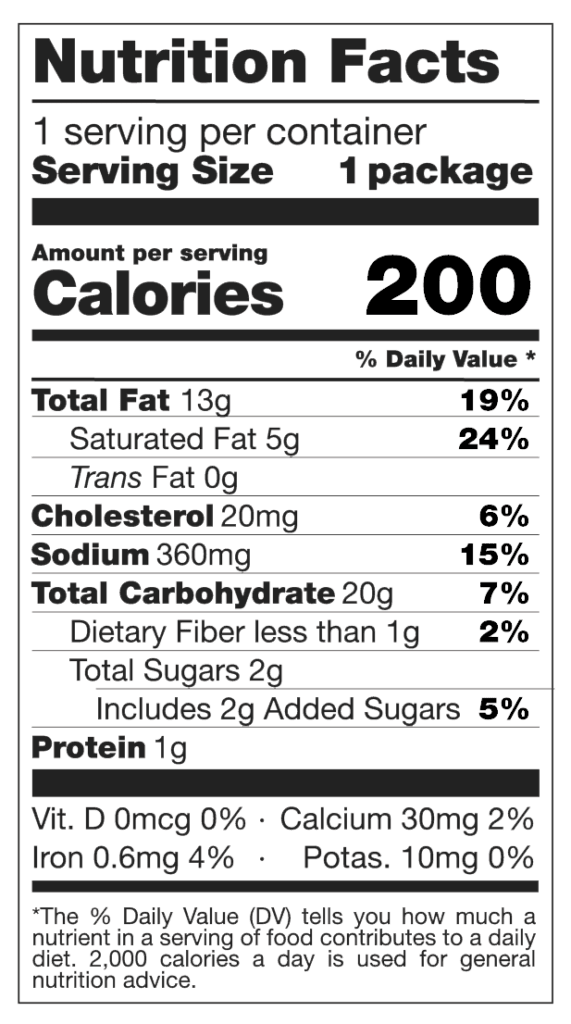 Nutrition Facts

1 serving per container
Serving Size 1 package

Amount per serving
Calories 200

% Daily Value *

| | |
|---|---|
| Total Fat 13g | 19% |
| Saturated Fat 5g | 24% |
| Trans Fat 0g | |
| Cholesterol 20mg | 6% |
| Sodium 360mg | 15% |
| Total Carbohydrate 20g | 7% |
| Dietary Fiber less than 1g | 2% |
| Total Sugars 2g | |
| Includes 2g Added Sugars | 5% |
| Protein 1g | |

Vit. D 0mcg 0% · Calcium 30mg 2%
Iron 0.6mg 4% · Potas. 10mg 0%

*The % Daily Value (DV) tells you how much a nutrient in a serving of food contributes to a daily diet. 2,000 calories a day is used for general nutrition advice.